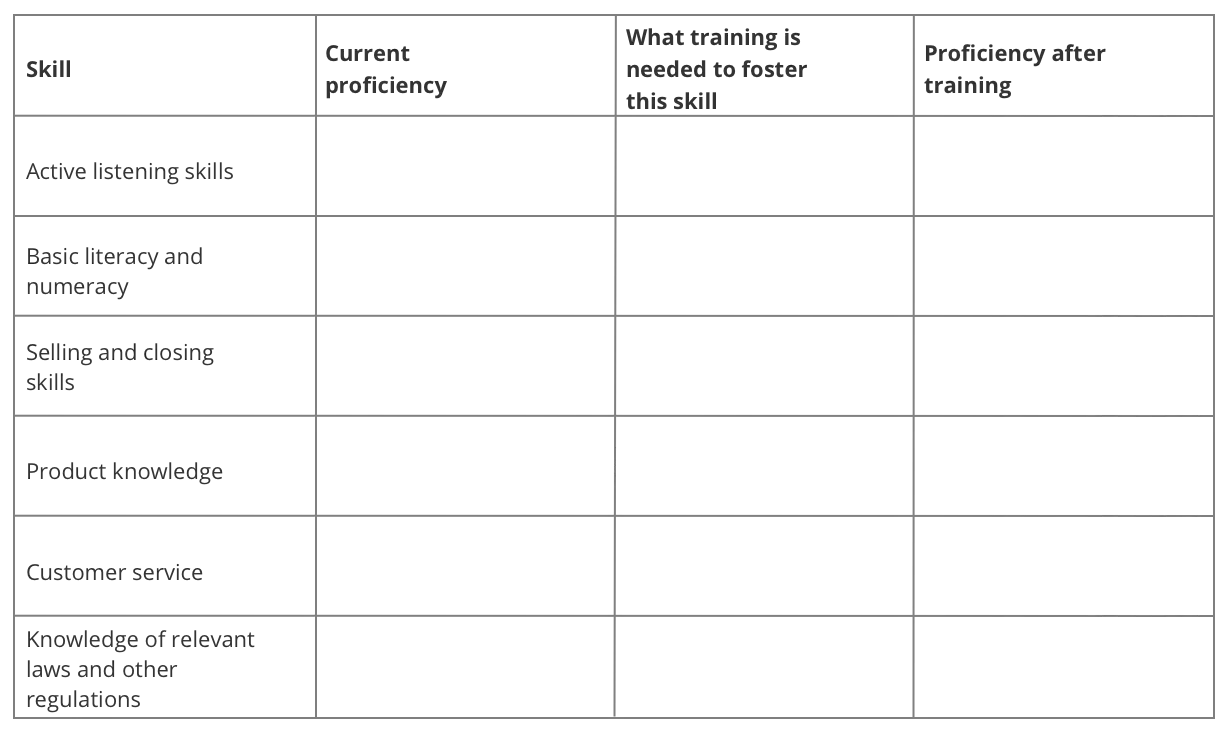 | Skill | Current proficiency | What training is needed to foster this skill | Proficiency after training |
|---|---|---|---|
| Active listening skills | | | |
| Basic literacy and numeracy | | | |
| Selling and closing skills | | | |
| Product knowledge | | | |
| Customer service | | | |
| Knowledge of relevant laws and other regulations | | | |